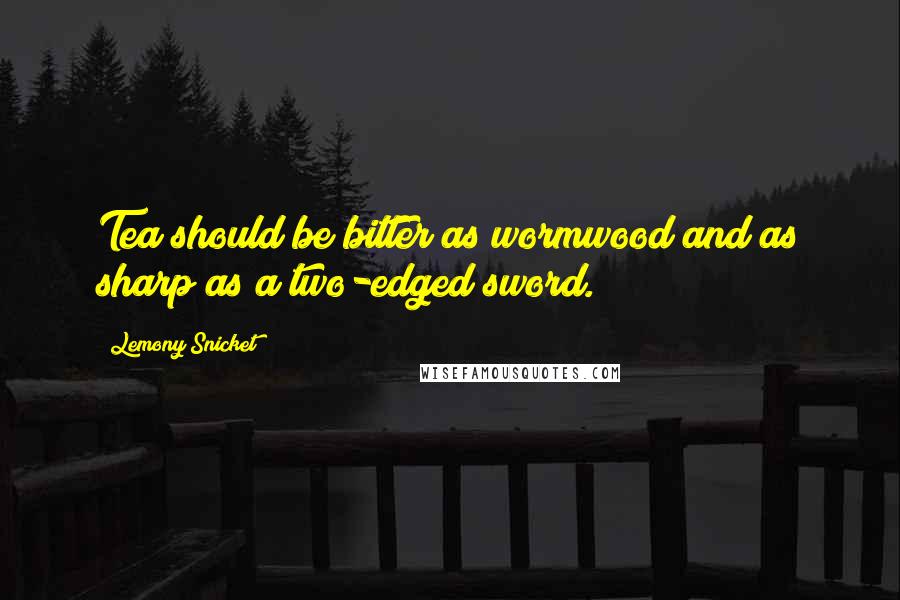 Tea should be bitter as wormwood and as sharp as a two-edged sword.

Lemony Snicket

WISEFAMOUSQUOTES.COM